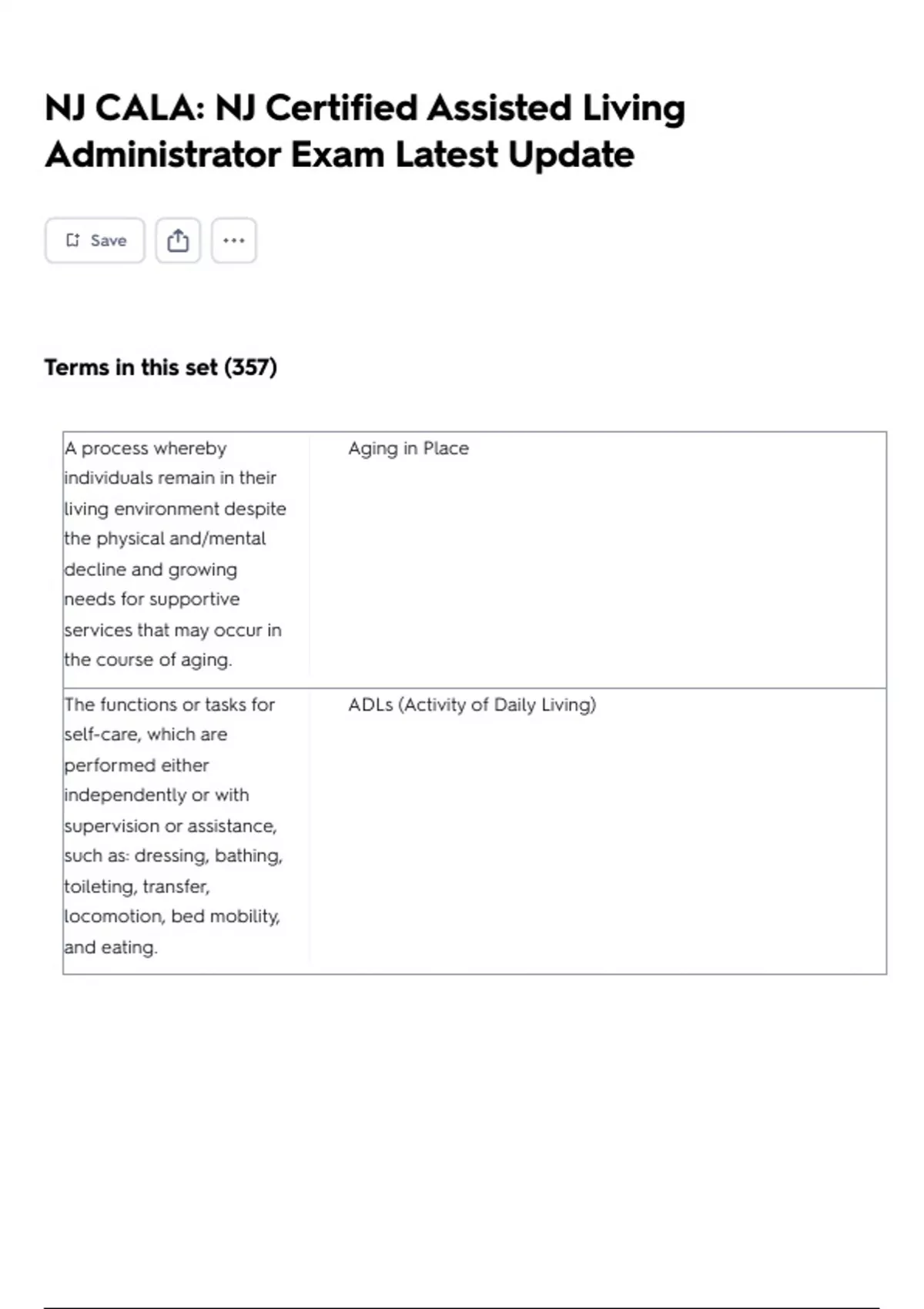 NJ CALA: NJ Certified Assisted Living Administrator Exam Latest Update

Save

Terms in this set (357)

| A process whereby individuals remain in their living environment despite the physical and/mental decline and growing needs for supportive services that may occur in the course of aging. | Aging in Place |
|---|---|
| The functions or tasks for self-care, which are performed either independently or with supervision or assistance, such as: dressing, bathing, toileting, transfer, locomotion, bed mobility, and eating. | ADLs (Activity of Daily Living) |